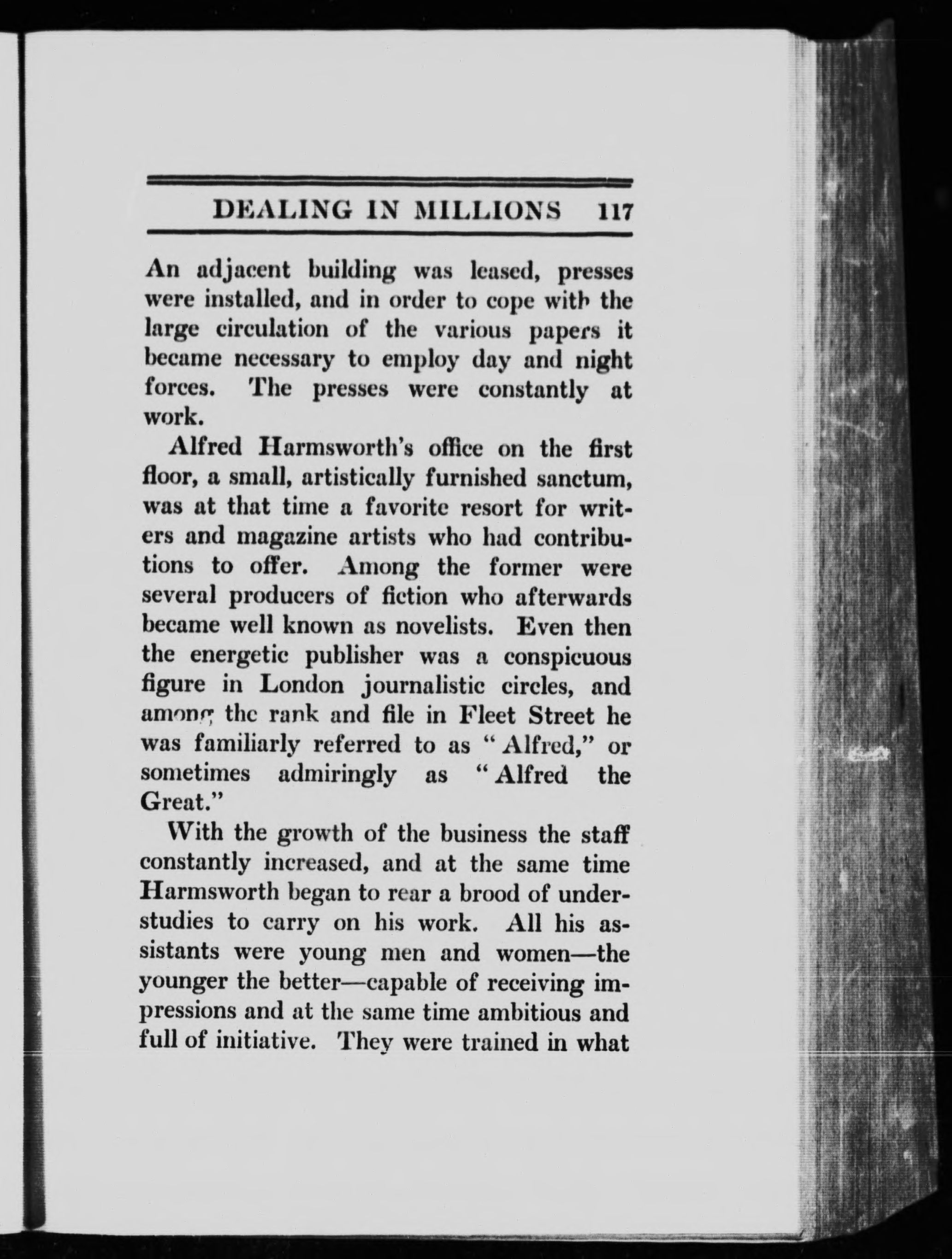 DEALING IN MILLIONS 117

An adjacent building was leased, presses were installed, and in order to cope with the large circulation of the various papers it became necessary to employ day and night forces. The presses were constantly at work.

Alfred Harmsworth's office on the first floor, a small, artistically furnished sanctum, was at that time a favorite resort for writers and magazine artists who had contributions to offer. Among the former were several producers of fiction who afterwards became well known as novelists. Even then the energetic publisher was a conspicuous figure in London journalistic circles, and among the rank and file in Fleet Street he was familiarly referred to as "Alfred," or sometimes admiringly as "Alfred the Great."

With the growth of the business the staff constantly increased, and at the same time Harmsworth began to rear a brood of understudies to carry on his work. All his assistants were young men and women—the younger the better—capable of receiving impressions and at the same time ambitious and full of initiative. They were trained in what